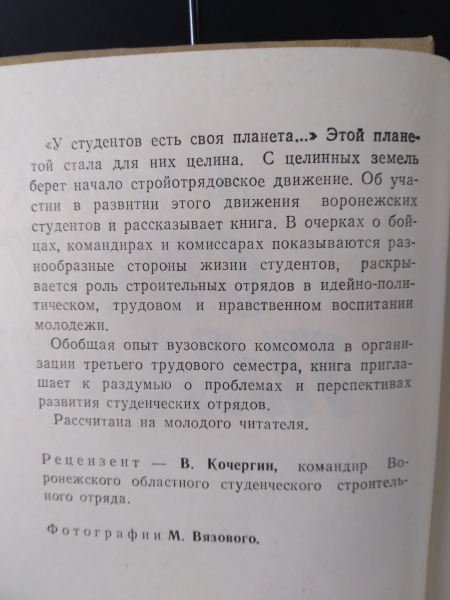 «У студентов есть своя планета...» Этой планетой стала для них целина. С целинных земель берет начало стройотрядовское движение. Об участии в развитии этого движения воронежских студентов и рассказывает книга. В очерках о бойцах, командирах и комиссарах показываются разнообразные стороны жизни студентов, раскрывается роль строительных отрядов в идейно-политическом, трудовом и нравственном воспитании молодежи.

Обобщая опыт вузовского комсомола в организации третьего трудового семестра, книга приглашает к раздумью о проблемах и перспективах развития студенческих отрядов.

Рассчитана на молодого читателя.

Рецензент — В. Кочергин, командир Воронежского областного студенческого строительного отряда.

Фотографии М. Вязового.